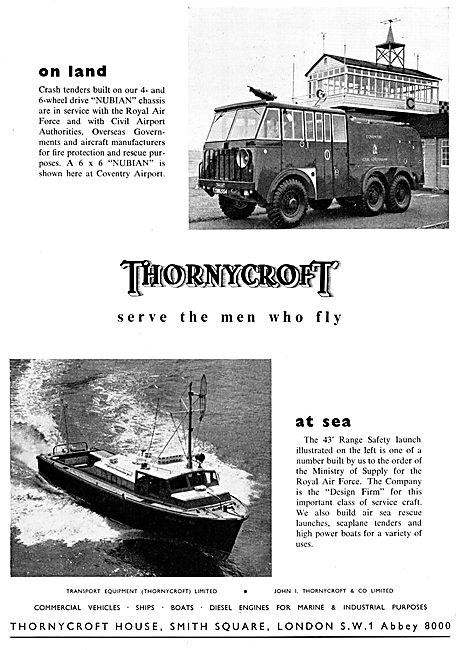 on land

Crash tenders built on our 4- and 6-wheel drive "NUBIAN" chassis are in service with the Royal Air Force and with Civil Airport Authorities, Overseas Governments and aircraft manufacturers for fire protection and rescue purposes. A 6 x 6 "NUBIAN" is shown here at Coventry Airport.

THORNYCROFT

serve the men who fly

at sea

The 43' Range Safety launch illustrated on the left is one of a number built by us to the order of the Ministry of Supply for the Royal Air Force. The Company is the "Design Firm" for this important class of service craft. We also build air sea rescue launches, seaplane tenders and high power boats for a variety of uses.

TRANSPORT EQUIPMENT (THORNYCROFT) LIMITED • JOHN I. THORNYCROFT & CO LIMITED

COMMERCIAL VEHICLES · SHIPS · BOATS · DIESEL ENGINES FOR MARINE & INDUSTRIAL PURPOSES

THORNYCROFT HOUSE, SMITH SQUARE, LONDON S.W.1 Abbey 8000